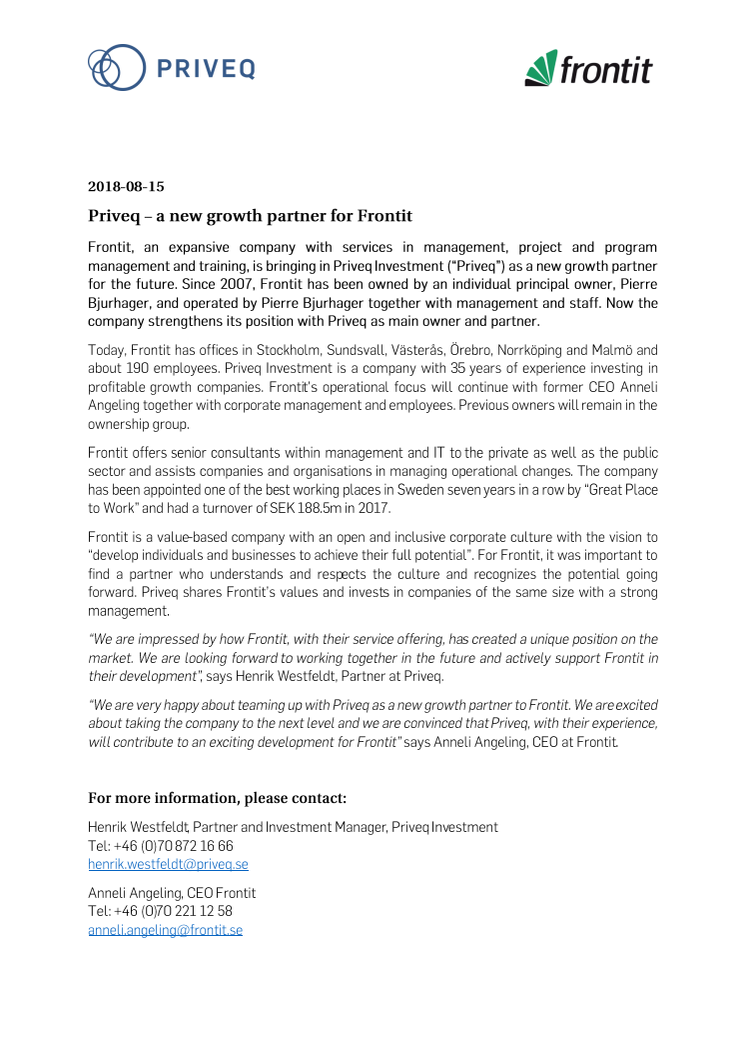 PRIVEQ

frontit

2018-08-15

Priveq – a new growth partner for Frontit

Frontit, an expansive company with services in management, project and program management and training, is bringing in Priveq Investment ("Priveq") as a new growth partner for the future. Since 2007, Frontit has been owned by an individual principal owner, Pierre Bjurhager, and operated by Pierre Bjurhager together with management and staff. Now the company strengthens its position with Priveq as main owner and partner.

Today, Frontit has offices in Stockholm, Sundsvall, Västerås, Örebro, Norrköping and Malmö and about 190 employees. Priveq Investment is a company with 35 years of experience investing in profitable growth companies. Frontit's operational focus will continue with former CEO Anneli Angeling together with corporate management and employees. Previous owners will remain in the ownership group.

Frontit offers senior consultants within management and IT to the private as well as the public sector and assists companies and organisations in managing operational changes. The company has been appointed one of the best working places in Sweden seven years in a row by "Great Place to Work" and had a turnover of SEK 188.5m in 2017.

Frontit is a value-based company with an open and inclusive corporate culture with the vision to "develop individuals and businesses to achieve their full potential". For Frontit, it was important to find a partner who understands and respects the culture and recognizes the potential going forward. Priveq shares Frontit's values and invests in companies of the same size with a strong management.

"We are impressed by how Frontit, with their service offering, has created a unique position on the market. We are looking forward to working together in the future and actively support Frontit in their development", says Henrik Westfeldt, Partner at Priveq.

"We are very happy about teaming up with Priveq as a new growth partner to Frontit. We are excited about taking the company to the next level and we are convinced that Priveq, with their experience, will contribute to an exciting development for Frontit" says Anneli Angeling, CEO at Frontit.

For more information, please contact:

Henrik Westfeldt, Partner and Investment Manager, Priveq Investment
Tel: +46 (0)70 872 16 66
henrik.westfeldt@priveq.se

Anneli Angeling, CEO Frontit
Tel: +46 (0)70 221 12 58
anneli.angeling@frontit.se